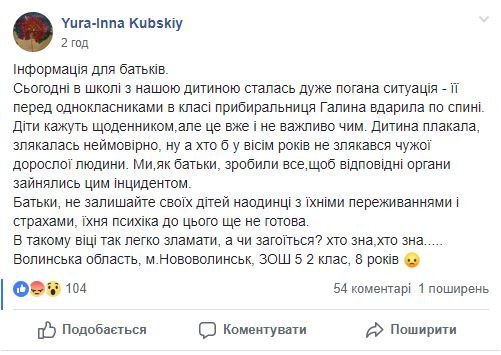 Yura-Inna Kubskiy
2 год

Інформація для батьків.
Сьогодні в школі з нашою дитиною сталась дуже погана ситуація - її перед однокласниками в класі прибиральниця Галина вдарила по спині. Діти кажуть щоденником,але це вже і не важливо чим. Дитина плакала, злякалась неймовірно, ну а хто б у вісім років не злякався чужої дорослої людини. Ми,як батьки, зробили все,щоб відповідні органи зайнялись цим інцидентом.
Батьки, не залишайте своїх дітей наодинці з їхніми переживаннями і страхами, їхня психіка до цього ще не готова.
В такому віці так легко зламати, а чи загоїться? хто зна,хто зна.....
Волинська область, м.Нововолинськ, ЗОШ 5 2 клас, 8 років

104
54 коментарі 1 поширень

Подобається Коментувати Поширити